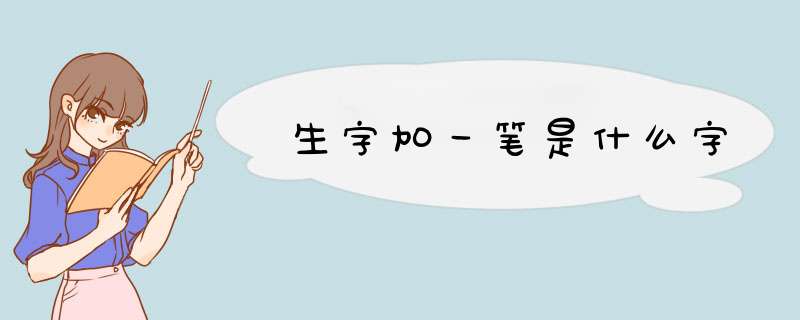 生字加一笔是什么字